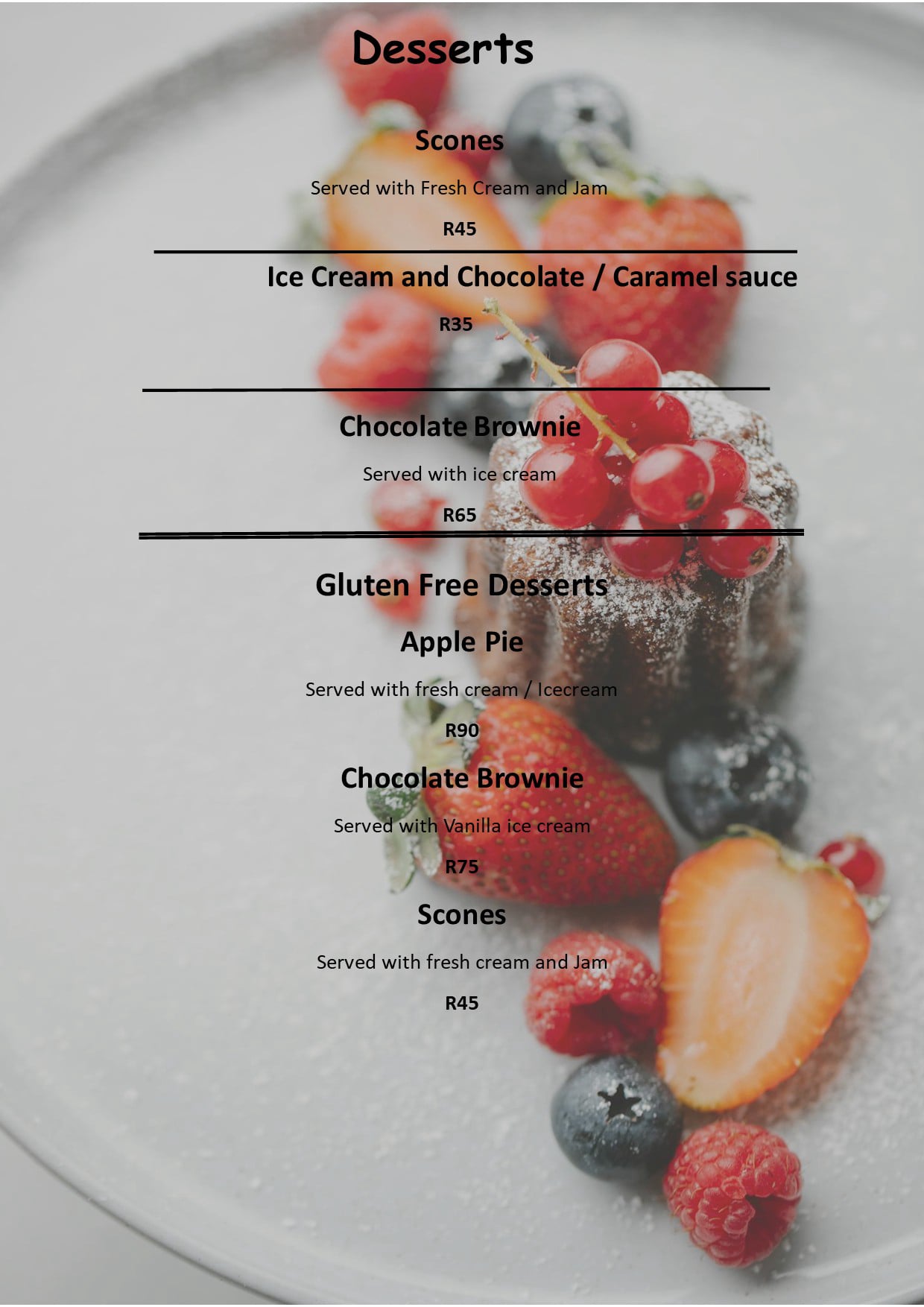 Desserts

Scones

Served with Fresh Cream and Jam

R45

Ice Cream and Chocolate / Caramel sauce

R35

Chocolate Brownie

Served with ice cream

R65

Gluten Free Desserts

Apple Pie

Served with fresh cream / Icecream

R90

Chocolate Brownie

Served with Vanilla ice cream

R75

Scones

Served with fresh cream and Jam

R45